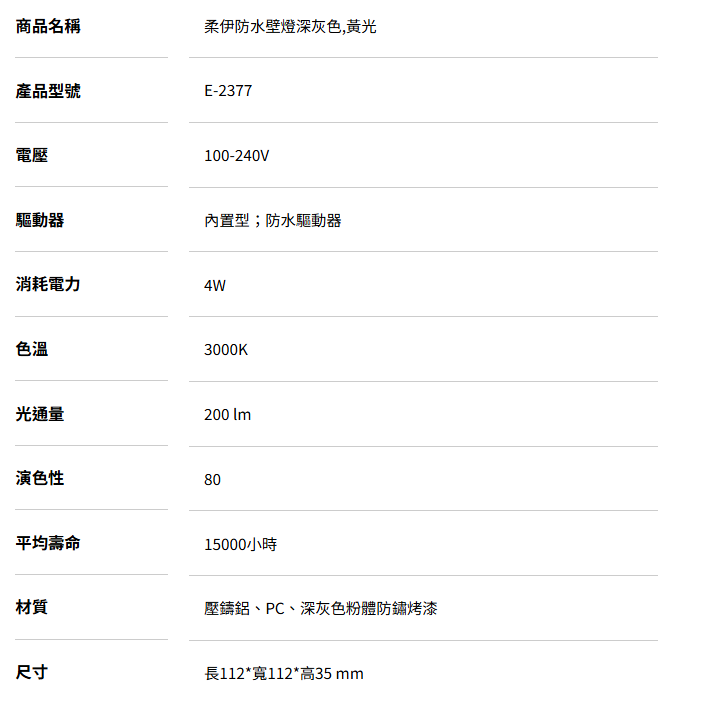 商品名稱 柔伊防水壁燈深灰色,黃光

產品型號 E-2377

電壓 100-240V

驅動器 內置型；防水驅動器

消耗電力 4W

色溫 3000K

光通量 200 lm

演色性 80

平均壽命 15000小時

材質 壓鑄鋁、PC、深灰色粉體防鏽烤漆

尺寸 長112*寬112*高35 mm